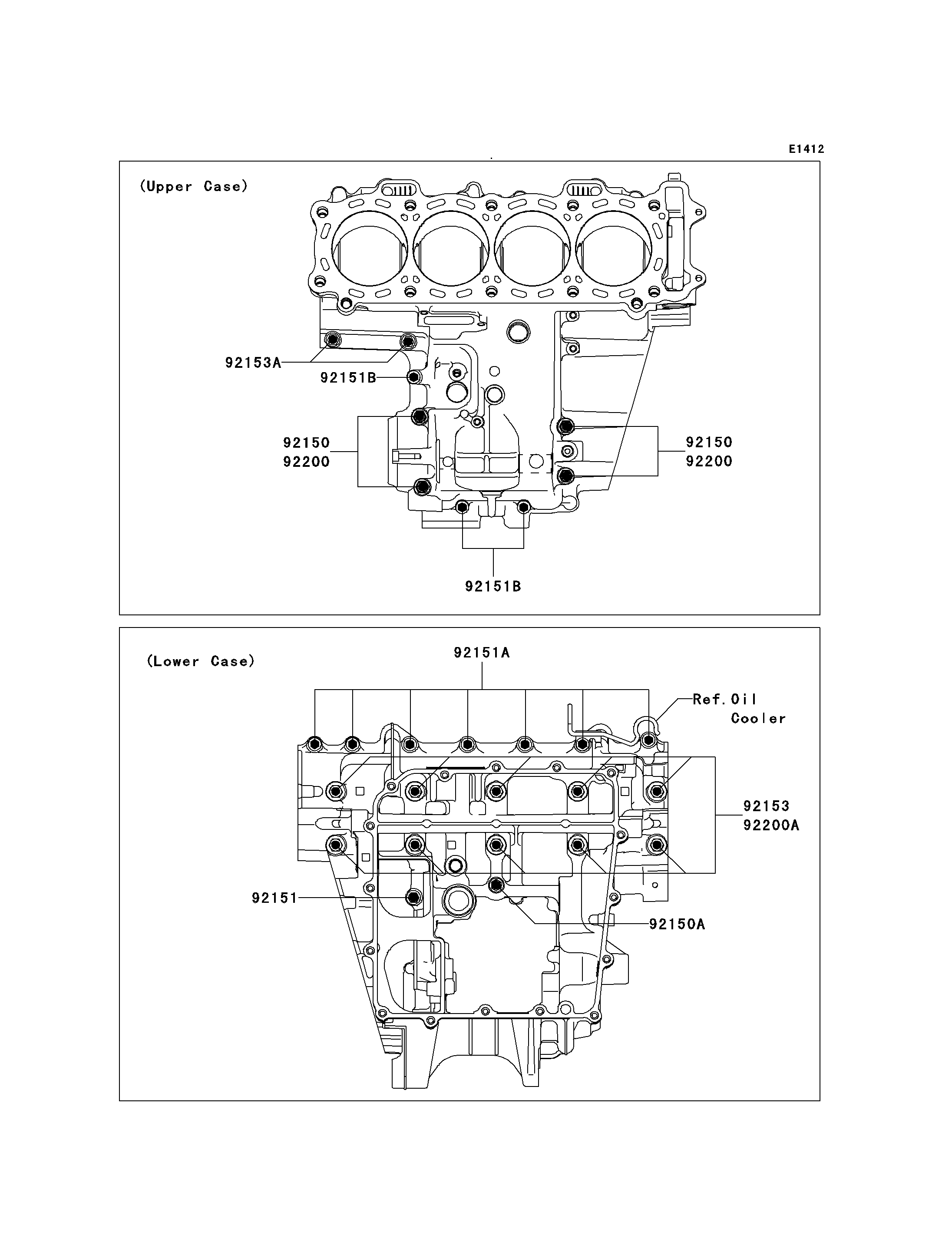 E1412

(Upper Case)

92153A
92151B
92150
92200
92150
92200
92151B

(Lower Case)

92151A
Ref. Oil Cooler
92153
92200A
92151
92150A